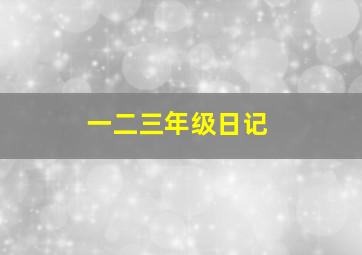 一二三年级日记